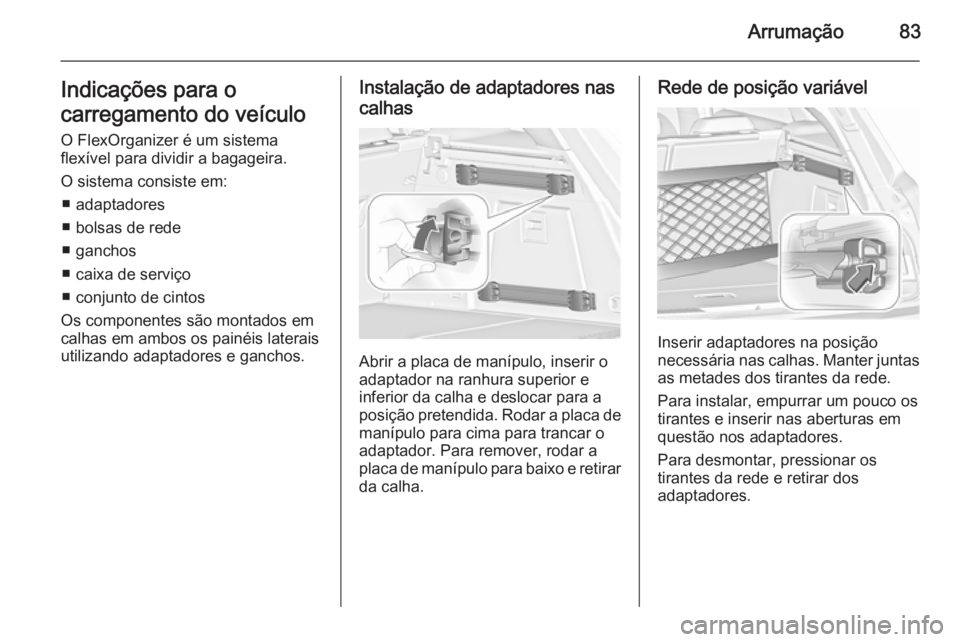 Arrumação 83

Indicações para o carregamento do veículo

O FlexOrganizer é um sistema flexível para dividir a bagageira.

O sistema consiste em:

■ adaptadores

■ bolsas de rede

■ ganchos

■ caixa de serviço

■ conjunto de cintos

Os componentes são montados em calhas em ambos os painéis laterais utilizando adaptadores e ganchos.

Instalação de adaptadores nas calhas

Abrir a placa de manípulo, inserir o adaptador na ranhura superior e inferior da calha e deslocar para a posição pretendida. Rodar a placa de manípulo para cima para trancar o adaptador. Para remover, rodar a placa de manípulo para baixo e retirar da calha.

Rede de posição variável

Inserir adaptadores na posição necessária nas calhas. Manter juntas as metades dos tirantes da rede.

Para instalar, empurrar um pouco os tirantes e inserir nas aberturas em questão nos adaptadores.

Para desmontar, pressionar os tirantes da rede e retirar dos adaptadores.

carmanualsonline.info